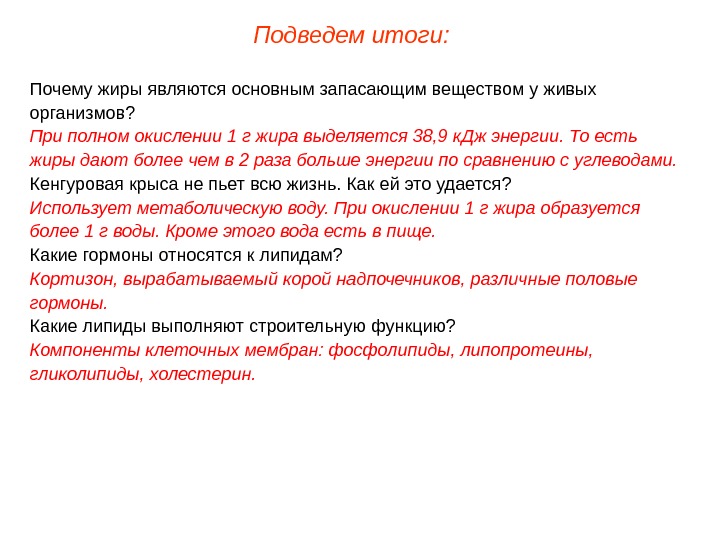 Подведем итоги:

Почему жиры являются основным запасающим веществом у живых организмов?
При полном окислении 1 г жира выделяется 38,9 кДж энергии. То есть жиры дают более чем в 2 раза больше энергии по сравнению с углеводами.
Кенгуровая крыса не пьет всю жизнь. Как ей это удается?
Использует метаболическую воду. При окислении 1 г жира образуется более 1 г воды. Кроме этого вода есть в пище.
Какие гормоны относятся к липидам?
Кортизон, вырабатываемый корой надпочечников, различные половые гормоны.
Какие липиды выполняют строительную функцию?
Компоненты клеточных мембран: фосфолипиды, липопротеины, гликолипиды, холестерин.